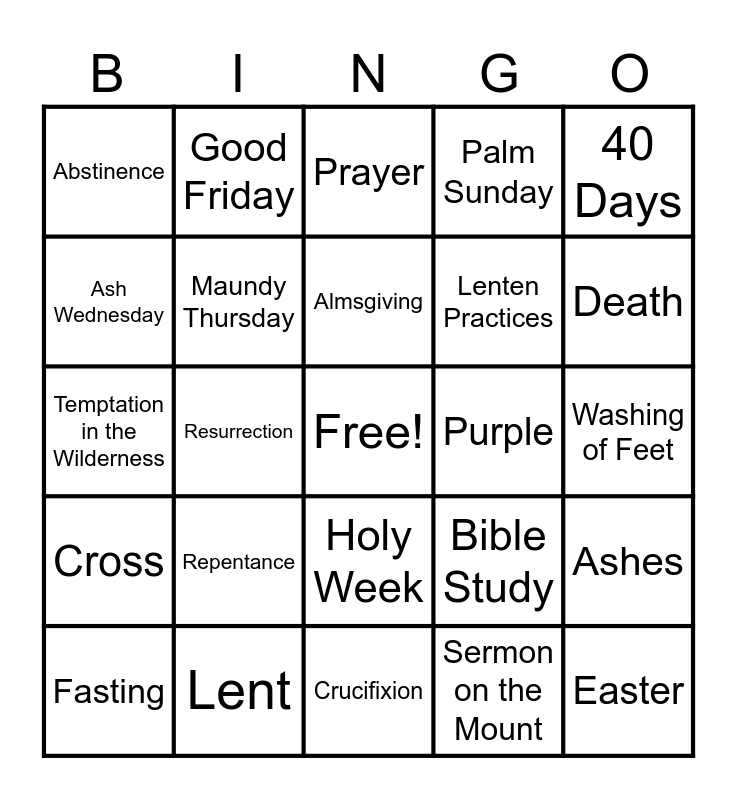 | B | I | N | G | O |
|---|---|---|---|---|
| Abstinence | Good Friday | Prayer | Palm Sunday | 40 Days |
| Ash Wednesday | Maundy Thursday | Almsgiving | Lenten Practices | Death |
| Temptation in the Wilderness | Resurrection | Free! | Purple | Washing of Feet |
| Cross | Repentance | Holy Week | Bible Study | Ashes |
| Fasting | Lent | Crucifixion | Sermon on the Mount | Easter |